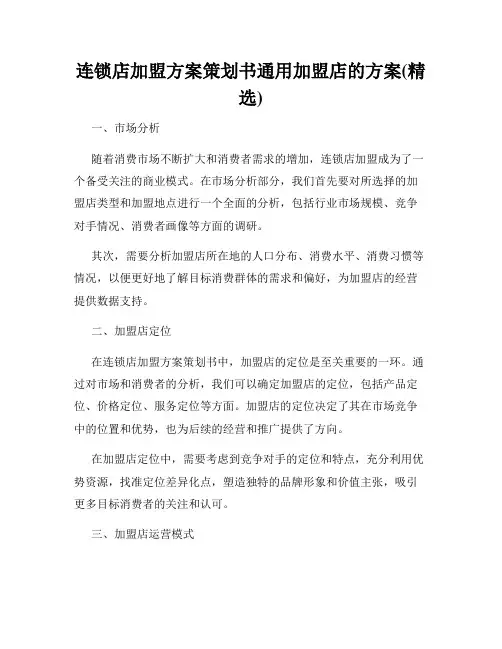 连锁店加盟方案策划书通用加盟店的方案(精选)

一、市场分析

随着消费市场不断扩大和消费者需求的增加，连锁店加盟成为了一个备受关注的商业模式。在市场分析部分，我们首先要对所选择的加盟店类型和加盟地点进行一个全面的分析，包括行业市场规模、竞争对手情况、消费者画像等方面的调研。

其次，需要分析加盟店所在地的人口分布、消费水平、消费习惯等情况，以便更好地了解目标消费群体的需求和偏好，为加盟店的经营提供数据支持。

二、加盟店定位

在连锁店加盟方案策划书中，加盟店的定位是至关重要的一环。通过对市场和消费者的分析，我们可以确定加盟店的定位，包括产品定位、价格定位、服务定位等方面。加盟店的定位决定了其在市场竞争中的位置和优势，也为后续的经营和推广提供了方向。

在加盟店定位中，需要考虑到竞争对手的定位和特点，充分利用优势资源，找准定位差异化点，塑造独特的品牌形象和价值主张，吸引更多目标消费者的关注和认可。

三、加盟店运营模式